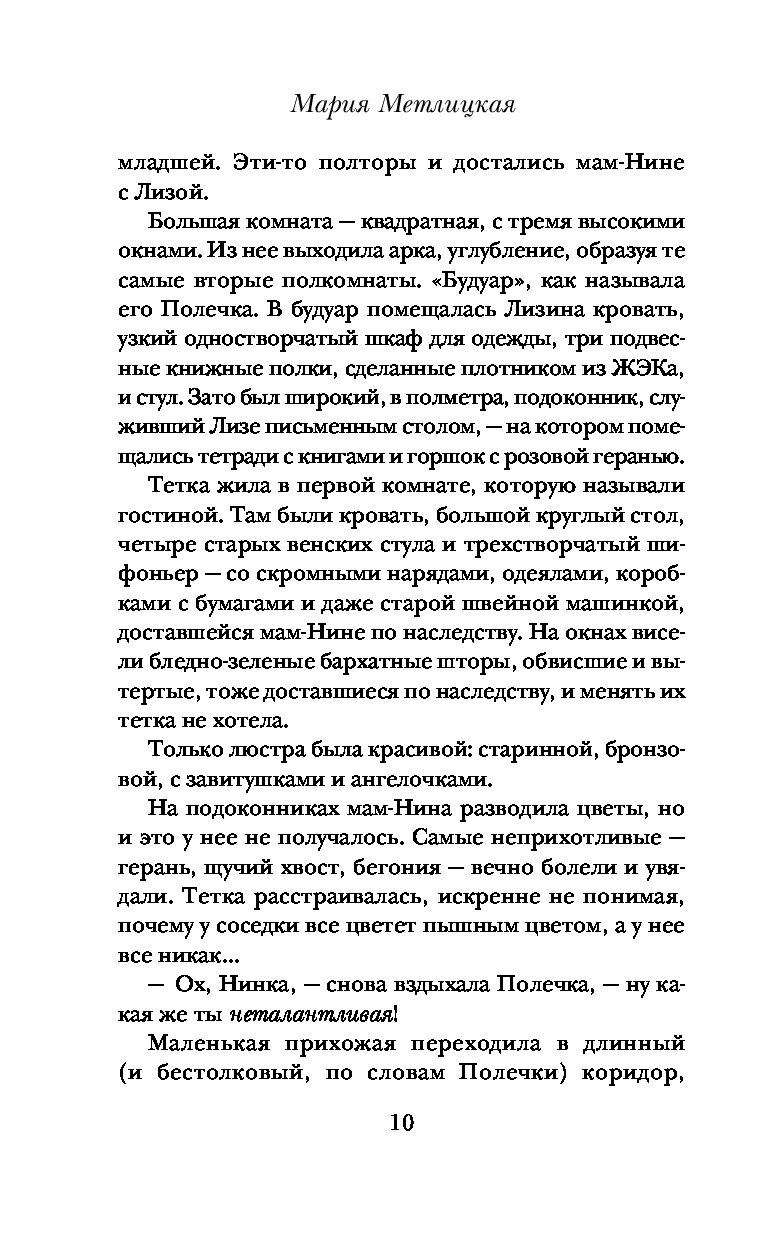 Мария Метлицкая

младшей. Эти-то полторы и достались мам-Нине с Лизой.

Большая комната — квадратная, с тремя высокими окнами. Из нее выходила арка, углубление, образуя те самые вторые полкомнаты. «Будуар», как называла его Полечка. В будуар помещалась Лизина кровать, узкий одностворчатый шкаф для одежды, три подвесные книжные полки, сделанные плотником из ЖЭКа, и стул. Зато был широкий, в полметра, подоконник, служивший Лизе письменным столом, — на котором помещались тетради с книгами и горшок с розовой геранью.

Тетка жила в первой комнате, которую называли гостиной. Там были кровать, большой круглый стол, четыре старых венских стула и трехстворчатый шифоньер — со скромными нарядами, одеялами, коробками с бумагами и даже старой швейной машинкой, доставшейся мам-Нине по наследству. На окнах висели бледно-зеленые бархатные шторы, обвисшие и вытертые, тоже доставшиеся по наследству, и менять их тетка не хотела.

Только люстра была красивой: старинной, бронзовой, с завитушками и ангелочками.

На подоконниках мам-Нина разводила цветы, но и это у нее не получалось. Самые неприхотливые — герань, щучий хвост, бегония — вечно болели и увядали. Тетка расстраивалась, искренне не понимая, почему у соседки все цветет пышным цветом, а у нее все никак...

— Ох, Нинка, — снова вздыхала Полечка, — ну какая же ты неталантливая!

Маленькая прихожая переходила в длинный (и бестолковый, по словам Полечки) коридор,

10